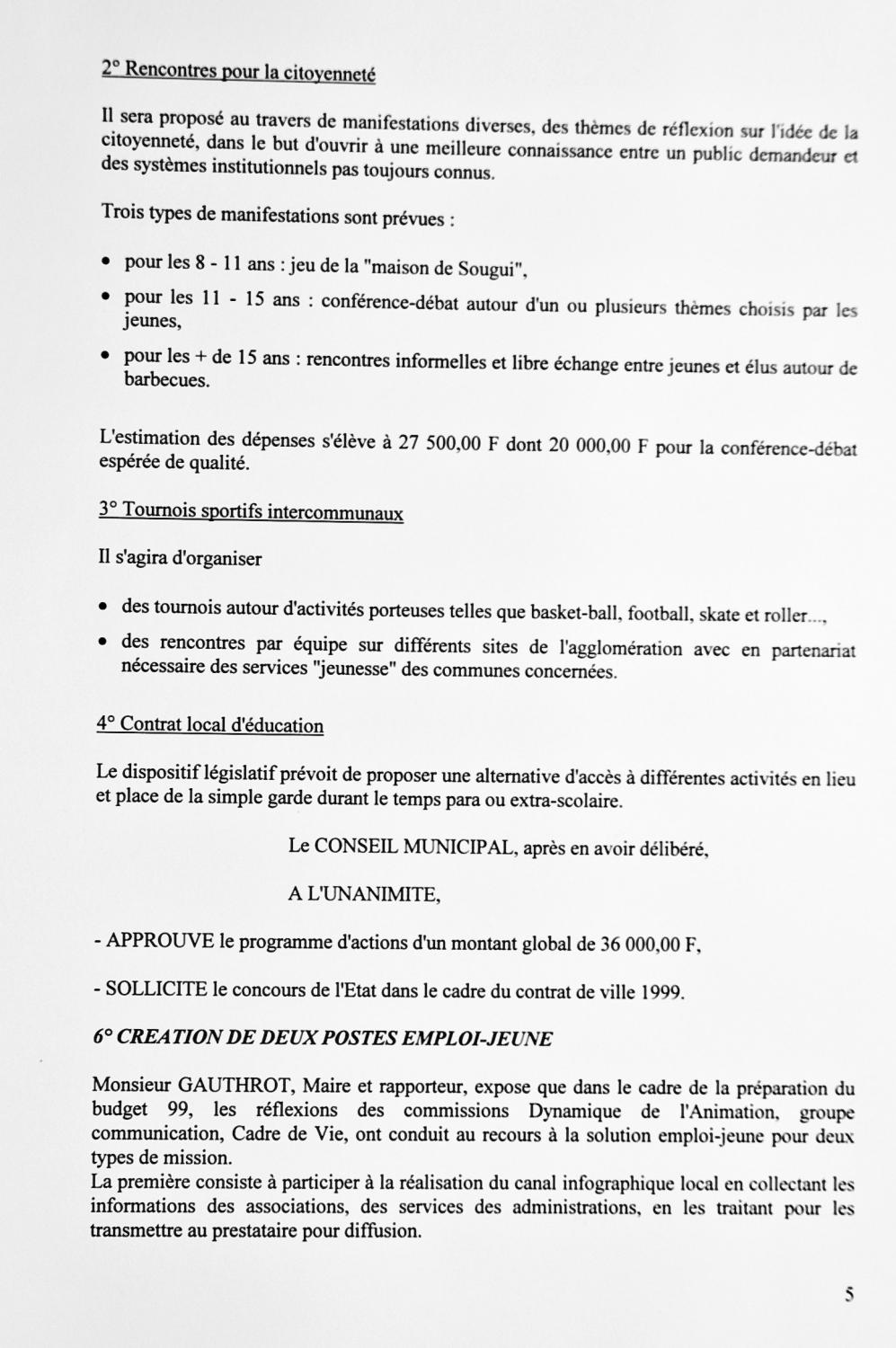 2° Rencontres pour la citoyenneté

Il sera proposé au travers de manifestations diverses, des thèmes de réflexion sur l'idée de la citoyenneté, dans le but d'ouvrir à une meilleure connaissance entre un public demandeur et des systèmes institutionnels pas toujours connus.

Trois types de manifestations sont prévues :

• pour les 8 - 11 ans : jeu de la "maison de Sougui",
• pour les 11 - 15 ans : conférence-débat autour d'un ou plusieurs thèmes choisis par les jeunes,
• pour les + de 15 ans : rencontres informelles et libre échange entre jeunes et élus autour de barbecues.

L'estimation des dépenses s'élève à 27 500,00 F dont 20 000,00 F pour la conférence-débat espérée de qualité.

3° Tournois sportifs intercommunaux

Il s'agira d'organiser

• des tournois autour d'activités porteuses telles que basket-ball, football, skate et roller...,
• des rencontres par équipe sur différents sites de l'agglomération avec en partenariat nécessaire des services "jeunesse" des communes concernées.

4° Contrat local d'éducation

Le dispositif législatif prévoit de proposer une alternative d'accès à différentes activités en lieu et place de la simple garde durant le temps para ou extra-scolaire.

Le CONSEIL MUNICIPAL, après en avoir délibéré,

A L'UNANIMITE,

- APPROUVE le programme d'actions d'un montant global de 36 000,00 F,

- SOLLICITE le concours de l'Etat dans le cadre du contrat de ville 1999.

6° CREATION DE DEUX POSTES EMPLOI-JEUNE

Monsieur GAUTHROT, Maire et rapporteur, expose que dans le cadre de la préparation du budget 99, les réflexions des commissions Dynamique de l'Animation, groupe communication, Cadre de Vie, ont conduit au recours à la solution emploi-jeune pour deux types de mission.
La première consiste à participer à la réalisation du canal infographique local en collectant les informations des associations, des services des administrations, en les traitant pour les transmettre au prestataire pour diffusion.

5